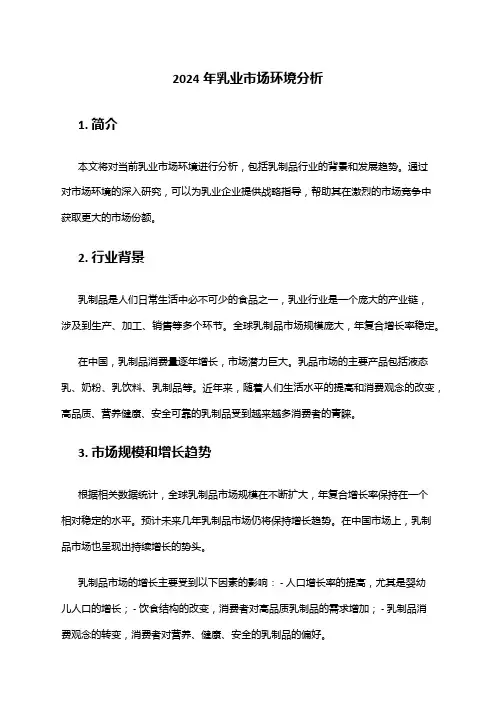 2024 年乳业市场环境分析

1. 简介

本文将对当前乳业市场环境进行分析，包括乳制品行业的背景和发展趋势。通过对市场环境的深入研究，可以为乳业企业提供战略指导，帮助其在激烈的市场竞争中获取更大的市场份额。

2. 行业背景

乳制品是人们日常生活中必不可少的食品之一，乳业行业是一个庞大的产业链，涉及到生产、加工、销售等多个环节。全球乳制品市场规模庞大，年复合增长率稳定。

在中国，乳制品消费量逐年增长，市场潜力巨大。乳品市场的主要产品包括液态乳、奶粉、乳饮料、乳制品等。近年来，随着人们生活水平的提高和消费观念的改变，高品质、营养健康、安全可靠的乳制品受到越来越多消费者的青睐。

3. 市场规模和增长趋势

根据相关数据统计，全球乳制品市场规模在不断扩大，年复合增长率保持在一个相对稳定的水平。预计未来几年乳制品市场仍将保持增长趋势。在中国市场上，乳制品市场也呈现出持续增长的势头。

乳制品市场的增长主要受到以下因素的影响：- 人口增长率的提高，尤其是婴幼儿人口的增长；- 饮食结构的改变，消费者对高品质乳制品的需求增加；- 乳制品消费观念的转变，消费者对营养、健康、安全的乳制品的偏好。